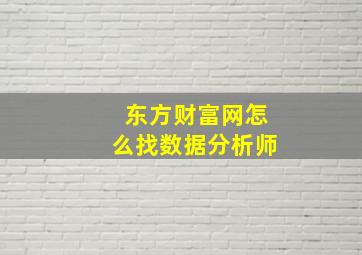 东方财富网怎么找数据分析师